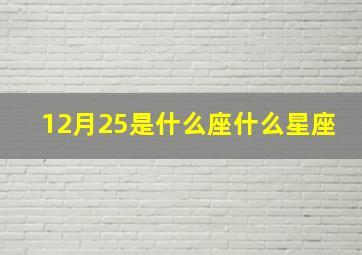 12月25是什么座什么星座